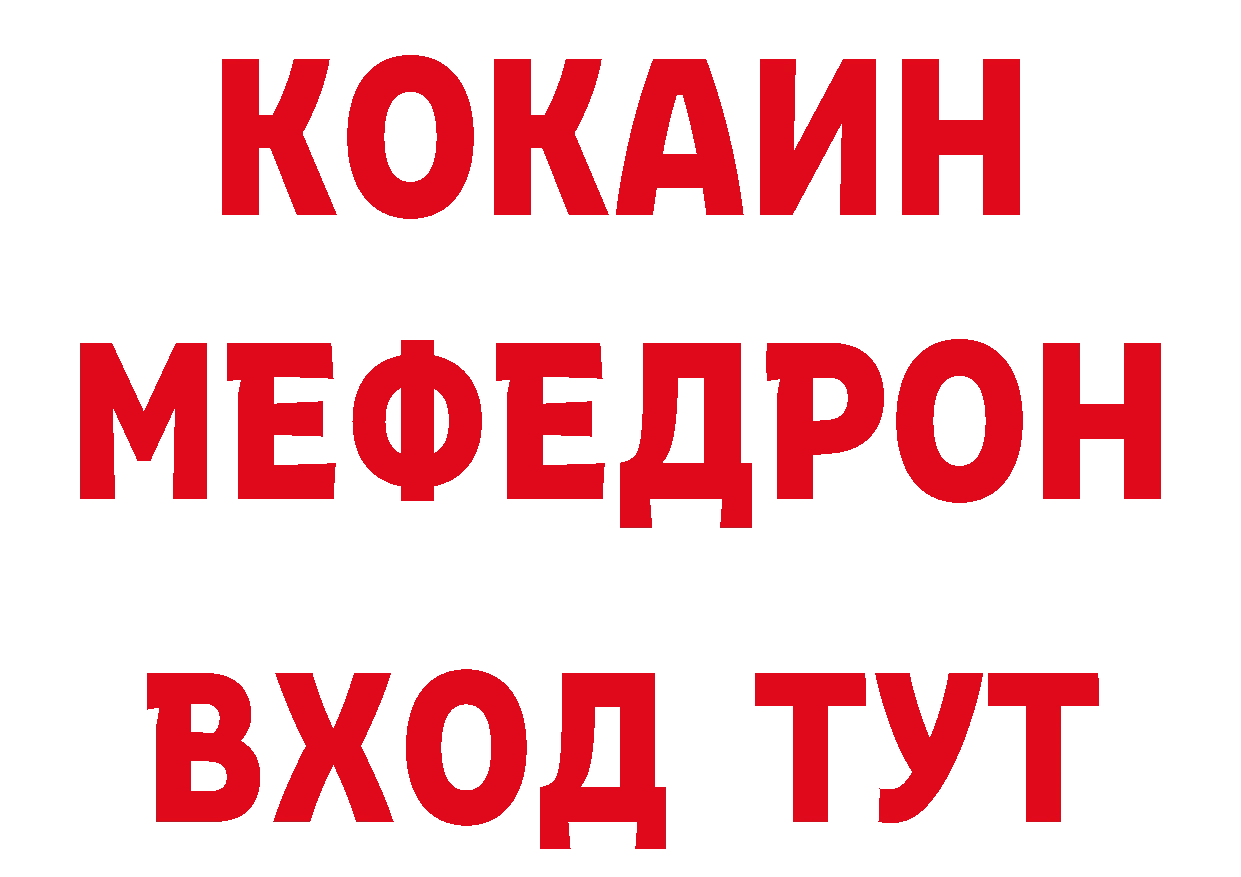 КОКАИН
МЕФЕДРОН
ВХОД ТУТ